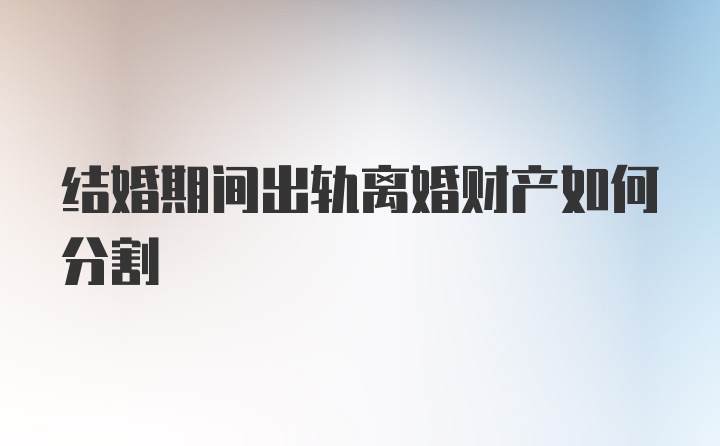 结婚期间出轨离婚财产如何分割